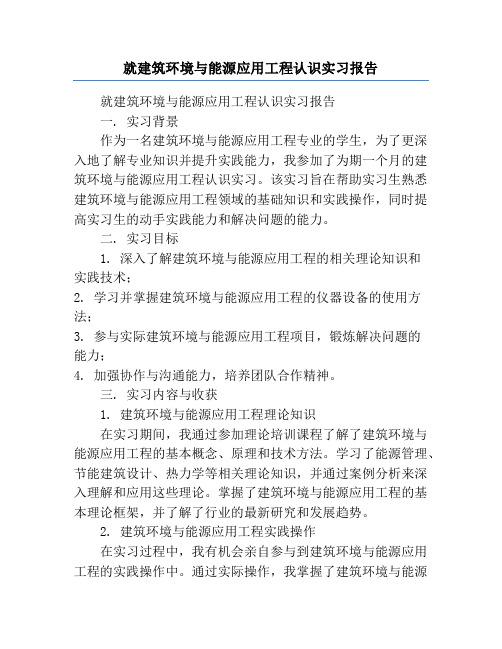 就建筑环境与能源应用工程认识实习报告

就建筑环境与能源应用工程认识实习报告

一. 实习背景

作为一名建筑环境与能源应用工程专业的学生，为了更深入地了解专业知识并提升实践能力，我参加了为期一个月的建筑环境与能源应用工程认识实习。该实习旨在帮助实习生熟悉建筑环境与能源应用工程领域的基础知识和实践操作，同时提高实习生的动手实践能力和解决问题的能力。

二. 实习目标

1. 深入了解建筑环境与能源应用工程的相关理论知识和实践技术；

2. 学习并掌握建筑环境与能源应用工程的仪器设备的使用方法；

3. 参与实际建筑环境与能源应用工程项目，锻炼解决问题的能力；

4. 加强协作与沟通能力，培养团队合作精神。

三. 实习内容与收获

1. 建筑环境与能源应用工程理论知识

在实习期间，我通过参加理论培训课程了解了建筑环境与能源应用工程的基本概念、原理和技术方法。学习了能源管理、节能建筑设计、热力学等相关理论知识，并通过案例分析来深入理解和应用这些理论。掌握了建筑环境与能源应用工程的基本理论框架，并了解了行业的最新研究和发展趋势。

2. 建筑环境与能源应用工程实践操作

在实习过程中，我有机会亲自参与到建筑环境与能源应用工程的实践操作中。通过实际操作，我掌握了建筑环境与能源